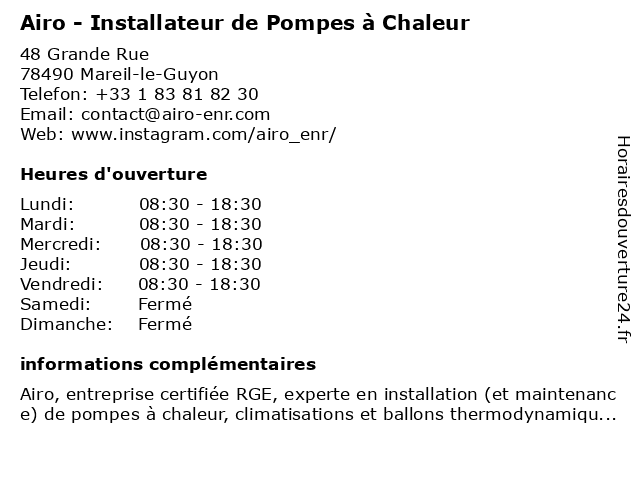 Airo - Installateur de Pompes à Chaleur

48 Grande Rue
78490 Mareil-le-Guyon
Telefon: +33 1 83 81 82 30
Email: contact@airo-enr.com
Web: www.instagram.com/airo_enr/

Heures d'ouverture

| Lundi: | 08:30 - 18:30 |
|---|---|
| Mardi: | 08:30 - 18:30 |
| Mercredi: | 08:30 - 18:30 |
| Jeudi: | 08:30 - 18:30 |
| Vendredi: | 08:30 - 18:30 |
| Samedi: | Fermé |
| Dimanche: | Fermé |

informations complémentaires

Airo, entreprise certifiée RGE, experte en installation (et maintenance) de pompes à chaleur, climatisations et ballons thermodynamiqu...

Horairesdouverture24.fr